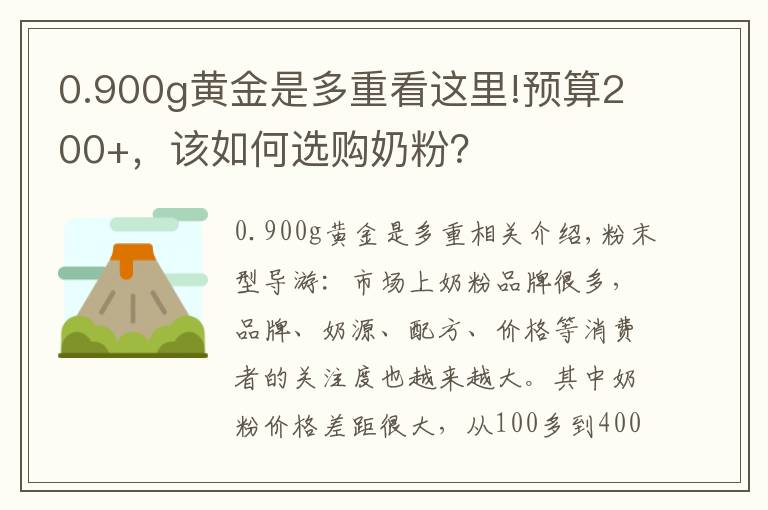 0.900g黄金是多重看这里!预算200+，该如何选购奶粉?

0.900g黄金是多重相关介绍，粉末型导游：市场上奶粉品牌很多，品牌、奶源、配方、价格等消费者的关注度也越来越大。其中奶粉价格差距很大，从100多到400